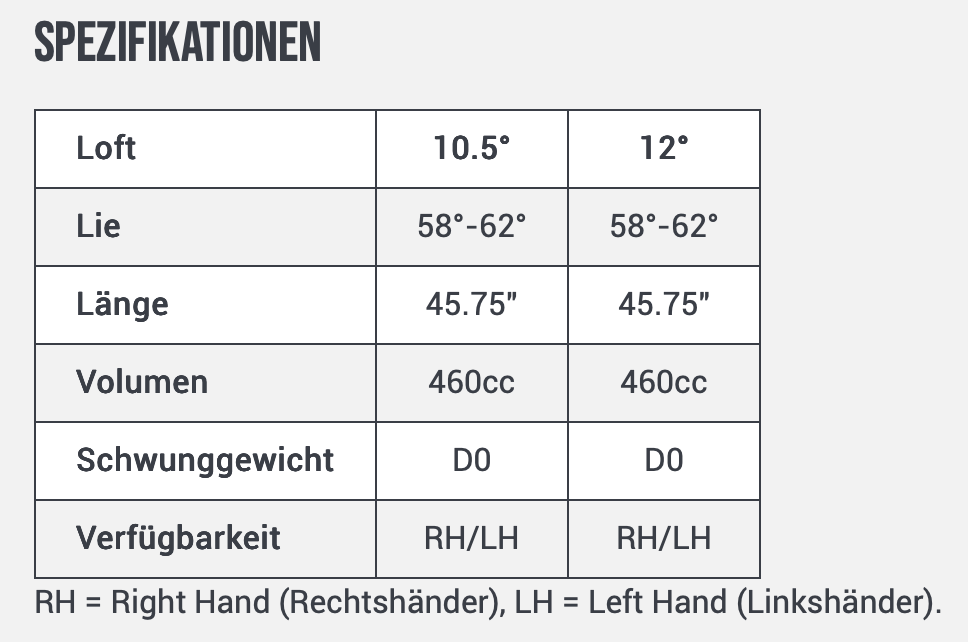 SPEZIFIKATIONEN

| Loft | 10.5° | 12° |
|---|---|---|
| Lie | 58°-62° | 58°-62° |
| Länge | 45.75" | 45.75" |
| Volumen | 460cc | 460cc |
| Schwunggewicht | D0 | D0 |
| Verfügbarkeit | RH/LH | RH/LH |

RH = Right Hand (Rechtshänder), LH = Left Hand (Linkshänder).